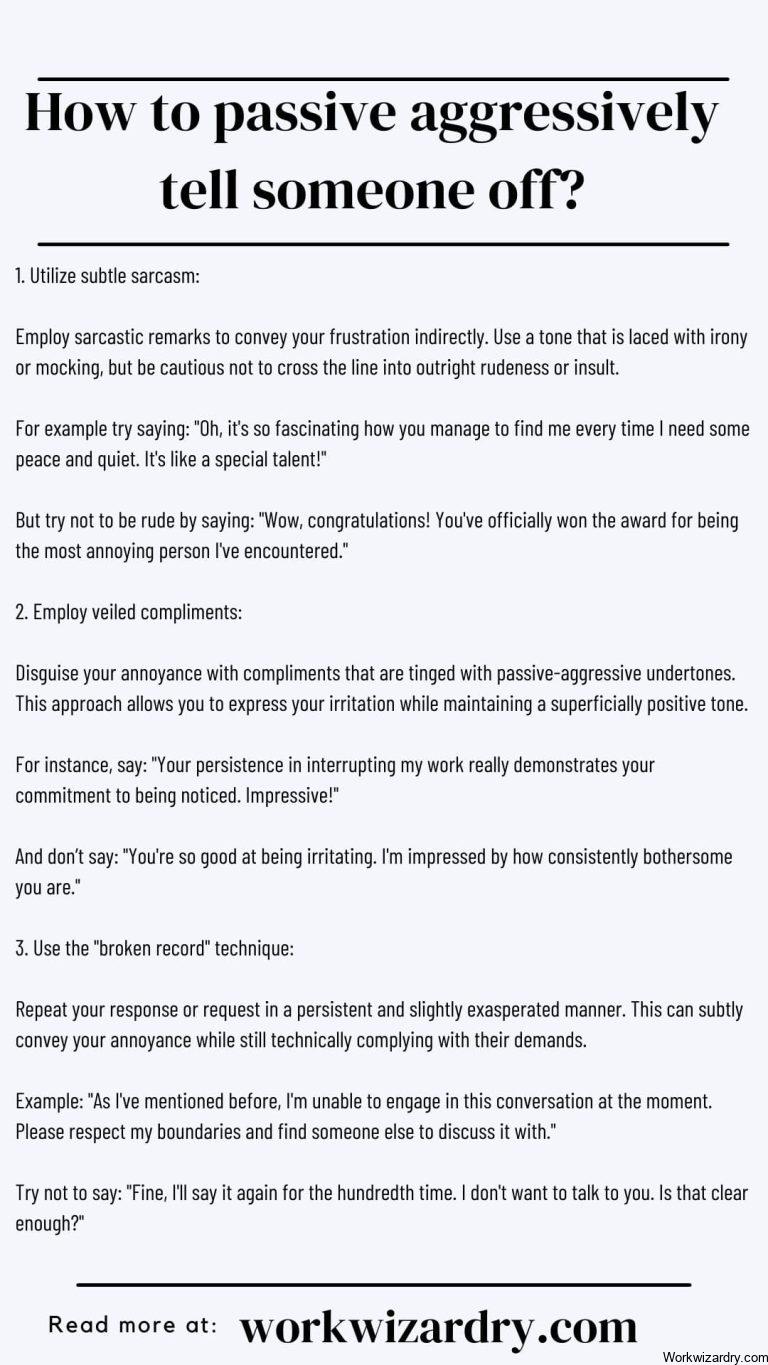 How to passive aggressively tell someone off?

1. Utilize subtle sarcasm:

Employ sarcastic remarks to convey your frustration indirectly. Use a tone that is laced with irony or mocking, but be cautious not to cross the line into outright rudeness or insult.

For example try saying: "Oh, it's so fascinating how you manage to find me every time I need some peace and quiet. It's like a special talent!"

But try not to be rude by saying: "Wow, congratulations! You've officially won the award for being the most annoying person I've encountered."

2. Employ veiled compliments:

Disguise your annoyance with compliments that are tinged with passive-aggressive undertones. This approach allows you to express your irritation while maintaining a superficially positive tone.

For instance, say: "Your persistence in interrupting my work really demonstrates your commitment to being noticed. Impressive!"

And don't say: "You're so good at being irritating. I'm impressed by how consistently bothersome you are."

3. Use the "broken record" technique:

Repeat your response or request in a persistent and slightly exasperated manner. This can subtly convey your annoyance while still technically complying with their demands.

Example: "As I've mentioned before, I'm unable to engage in this conversation at the moment. Please respect my boundaries and find someone else to discuss it with."

Try not to say: "Fine, I'll say it again for the hundredth time. I don't want to talk to you. Is that clear enough?"

Read more at: workwizardry.com

Workwizardry.com